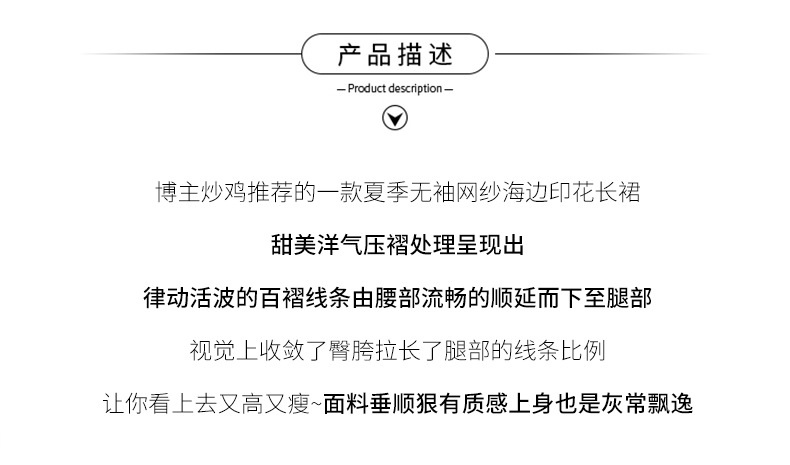 产品描述

— Product description —

博主炒鸡推荐的一款夏季无袖网纱海边印花长裙

甜美洋气压褶处理呈现出

律动活波的百褶线条由腰部流畅的顺延而下至腿部

视觉上收敛了臀胯拉长了腿部的线条比例

让你看上去又高又瘦~面料垂顺狠有质感上身也是灰常飘逸